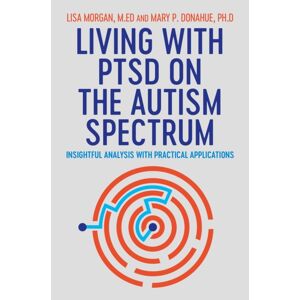 LISA MORGAN, M.ED AND MARY P. DONAHUE, PH.D

LIVING WITH PTSD ON THE AUTISM SPECTRUM

INSIGHTFUL ANALYSIS WITH PRACTICAL APPLICATIONS